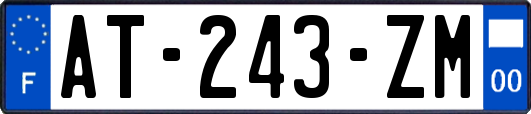 F
AT-243-ZM
00